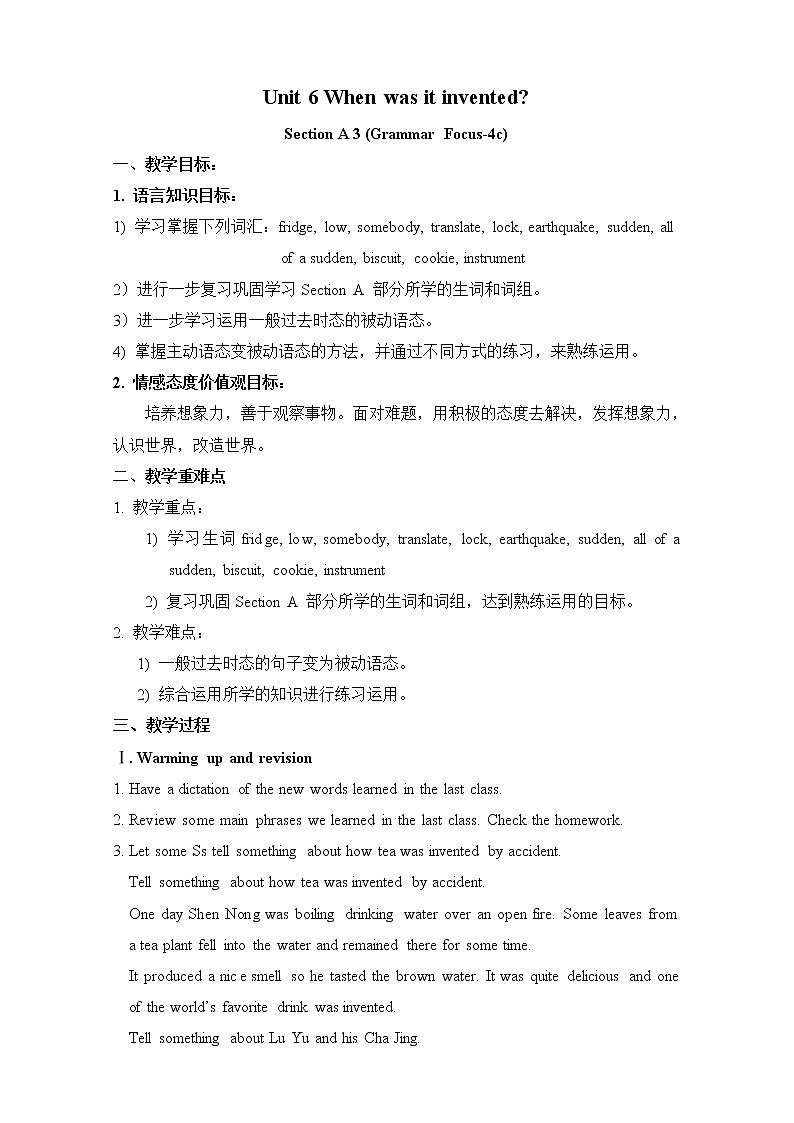 Unit 6 When was it invented?

Section A 3 (Grammar Focus-4c)

一、教学目标：

1. 语言知识目标：

1) 学习掌握下列词汇：fridge, low, somebody, translate, lock, earthquake, sudden, all of a sudden, biscuit, cookie, instrument

2）进行一步复习巩固学习 Section A 部分所学的生词和词组。

3）进一步学习运用一般过去时态的被动语态。

4) 掌握主动语态变被动语态的方法，并通过不同方式的练习，来熟练运用。

2. 情感态度价值观目标：

培养想象力，善于观察事物。面对难题，用积极的态度去解决，发挥想象力，认识世界，改造世界。

二、教学重难点

1. 教学重点：

1) 学习生词 fridge, low, somebody, translate, lock, earthquake, sudden, all of a sudden, biscuit, cookie, instrument

2) 复习巩固 Section A 部分所学的生词和词组，达到熟练运用的目标。

2. 教学难点：

1) 一般过去时态的句子变为被动语态。

2) 综合运用所学的知识进行练习运用。

三、教学过程

Ⅰ. Warming up and revision

1. Have a dictation of the new words learned in the last class.

2. Review some main phrases we learned in the last class. Check the homework.

3. Let some Ss tell something about how tea was invented by accident.

Tell something about how tea was invented by accident.

One day Shen Nong was boiling drinking water over an open fire. Some leaves from a tea plant fell into the water and remained there for some time.

It produced a nice smell so he tasted the brown water. It was quite delicious and one of the world's favorite drink was invented.

Tell something about Lu Yu and his Cha Jing.